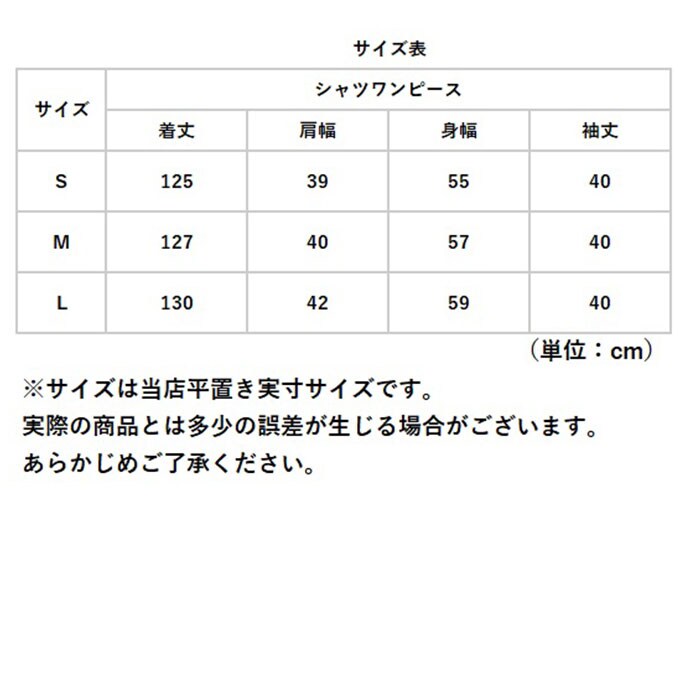 サイズ表

| サイズ | シャツワンピース | | | |
|---|---|---|---|---|
| | 着丈 | 肩幅 | 身幅 | 袖丈 |
| S | 125 | 39 | 55 | 40 |
| M | 127 | 40 | 57 | 40 |
| L | 130 | 42 | 59 | 40 |

（単位：cm）

※サイズは当店平置き実寸サイズです。
実際の商品とは多少の誤差が生じる場合がございます。
あらかじめご了承ください。